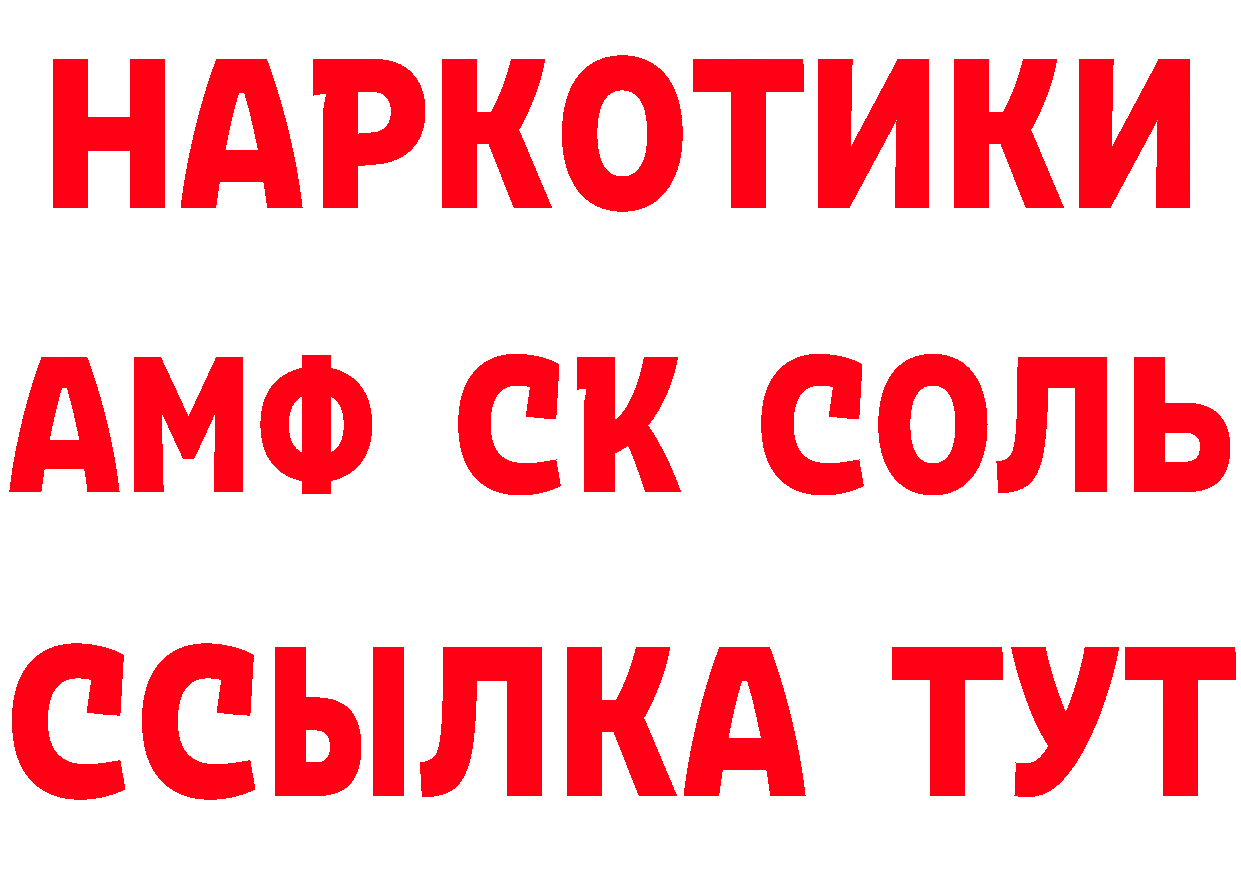 НАРКОТИКИ

АМФ СК СОЛЬ

ССЫЛКА ТУТ